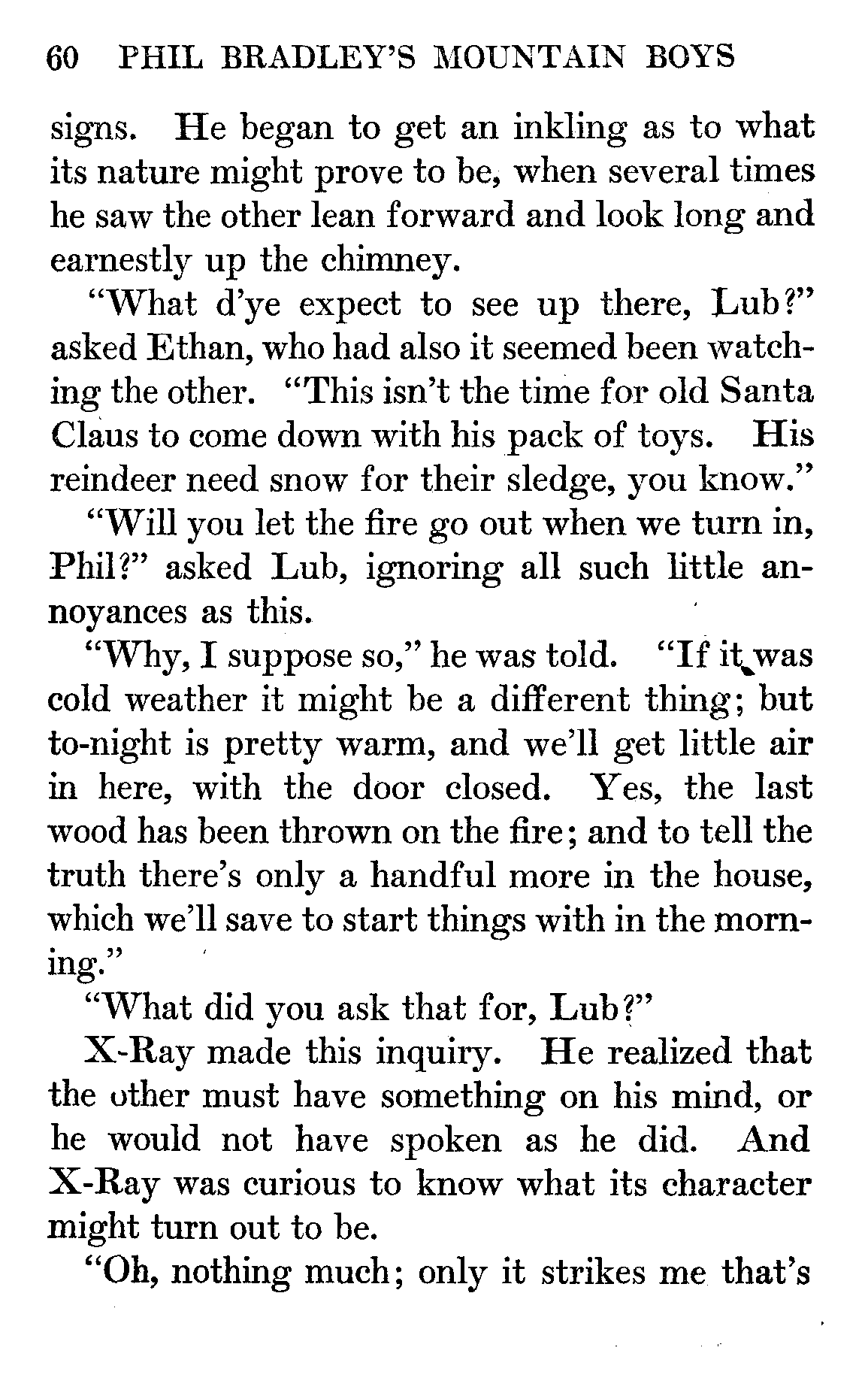 60 PHIL BRADLEY'S MOUNTAIN BOYS

signs. He began to get an inkling as to what its nature might prove to be, when several times he saw the other lean forward and look long and earnestly up the chimney.

"What d'ye expect to see up there, Lub?" asked Ethan, who had also it seemed been watching the other. "This isn't the time for old Santa Claus to come down with his pack of toys. His reindeer need snow for their sledge, you know."

"Will you let the fire go out when we turn in, Phil?" asked Lub, ignoring all such little annoyances as this.

"Why, I suppose so," he was told. "If it was cold weather it might be a different thing; but to-night is pretty warm, and we'll get little air in here, with the door closed. Yes, the last wood has been thrown on the fire; and to tell the truth there's only a handful more in the house, which we'll save to start things with in the morning."

"What did you ask that for, Lub?"

X-Ray made this inquiry. He realized that the other must have something on his mind, or he would not have spoken as he did. And X-Ray was curious to know what its character might turn out to be.

"Oh, nothing much; only it strikes me that's